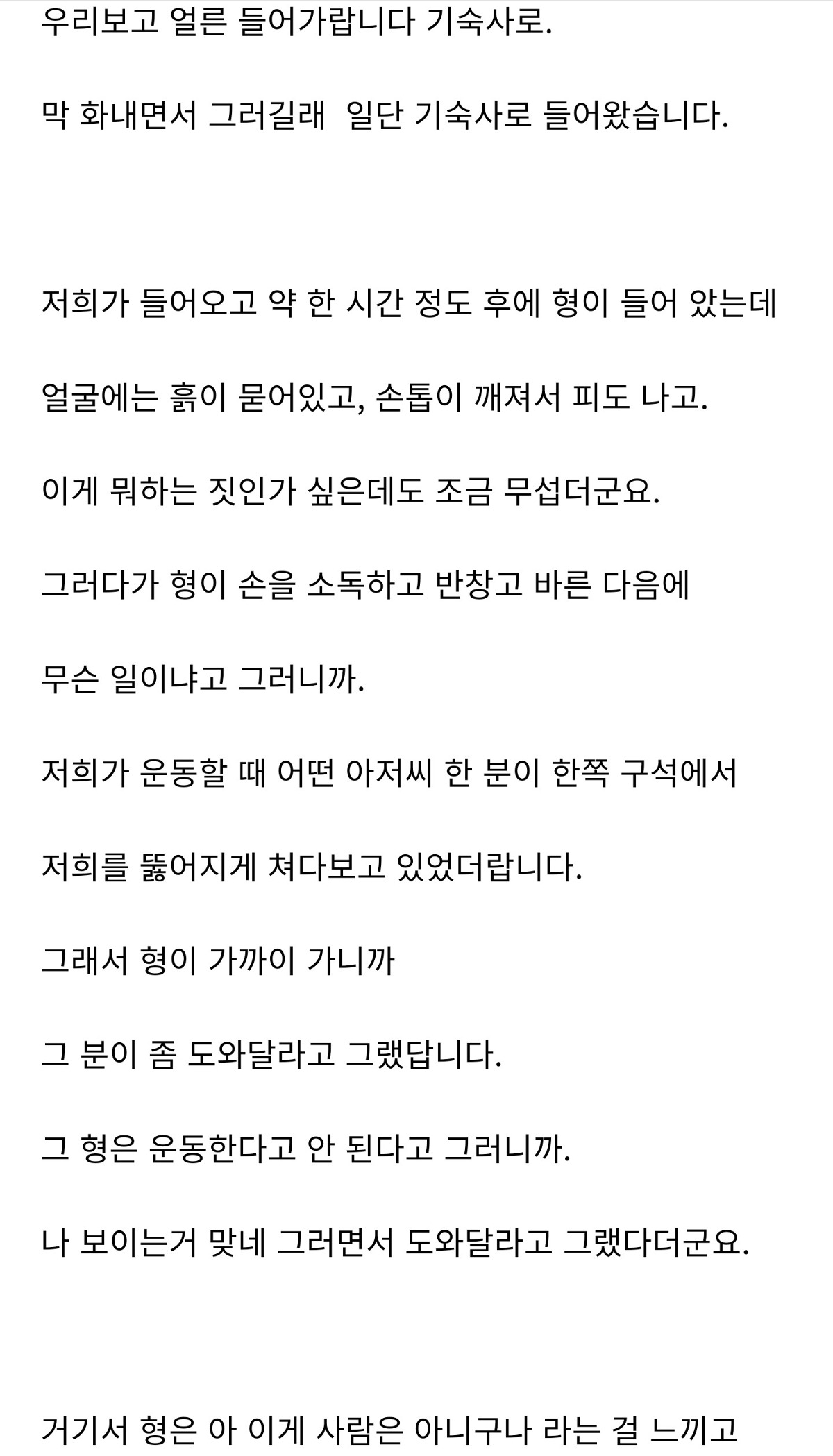 우리보고 얼른 들어가랍니다 기숙사로.

막 화내면서 그러길래 일단 기숙사로 들어왔습니다.

저희가 들어오고 약 한 시간 정도 후에 형이 들어 왔는데

얼굴에는 흙이 묻어있고, 손톱이 깨져서 피도 나고.

이게 뭐하는 짓인가 싶은데도 조금 무섭더군요.

그러다가 형이 손을 소독하고 반창고 바른 다음에

무슨 일이냐고 그러니까.

저희가 운동할 때 어떤 아저씨 한 분이 한쪽 구석에서

저희를 뚫어지게 쳐다보고 있었더랍니다.

그래서 형이 가까이 가니까

그 분이 좀 도와달라고 그랬답니다.

그 형은 운동한다고 안 된다고 그러니까.

나 보이는거 맞네 그러면서 도와달라고 그랬다더군요.

거기서 형은 아 이게 사람은 아니구나 라는 걸 느끼고